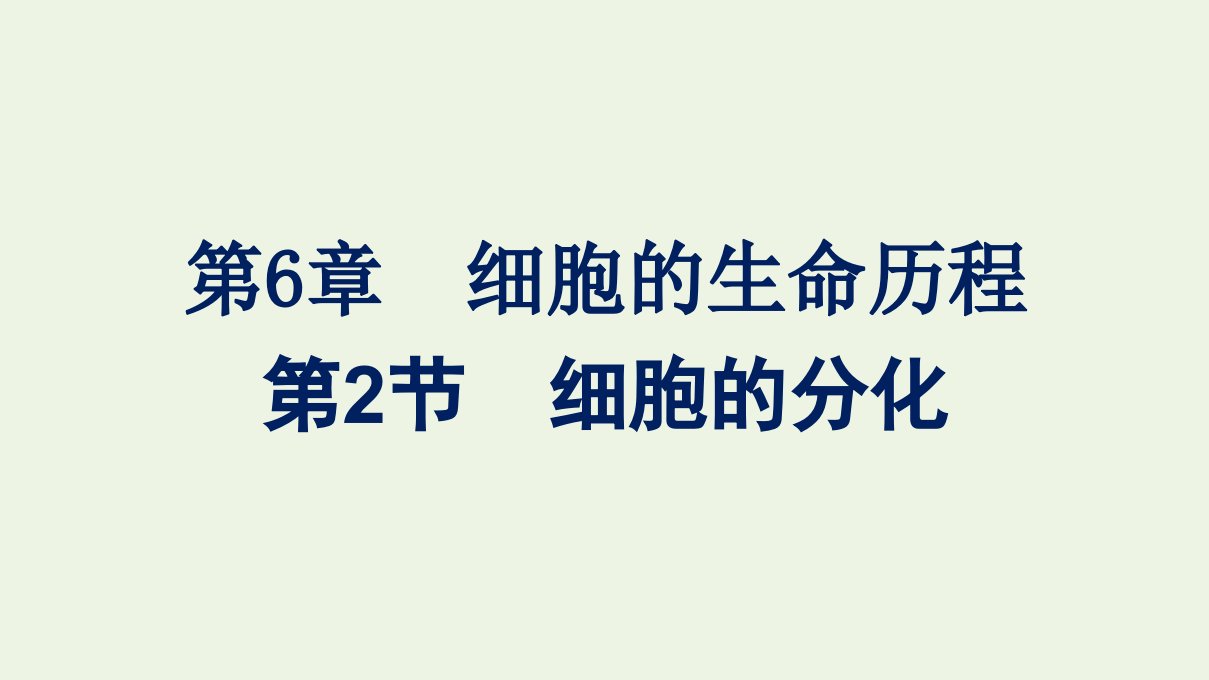 第6章　细胞的生命历程
第2节　细胞的分化